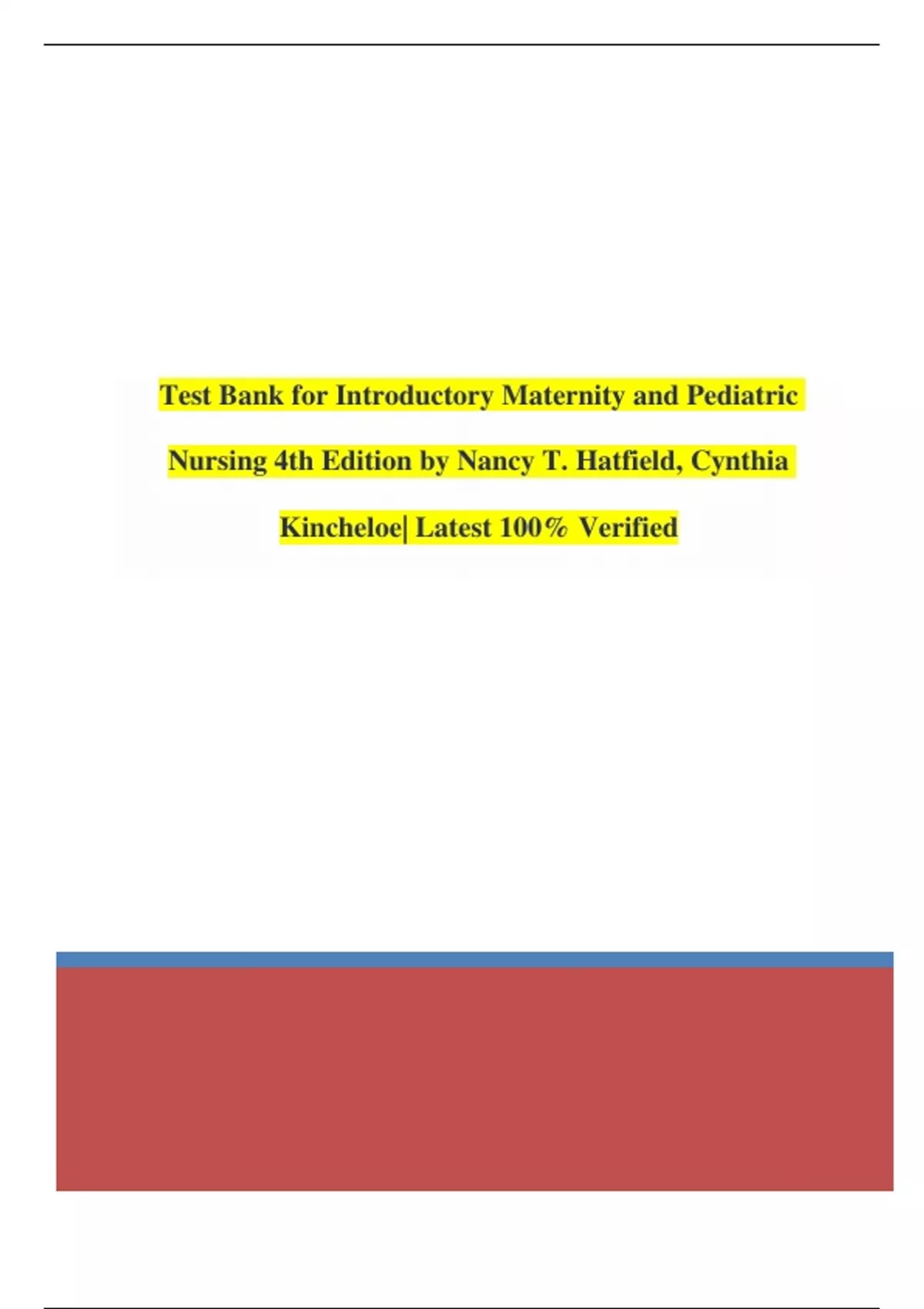 Test Bank for Introductory Maternity and Pediatric Nursing 4th Edition by Nancy T. Hatfield, Cynthia Kincheloe| Latest 100% Verified